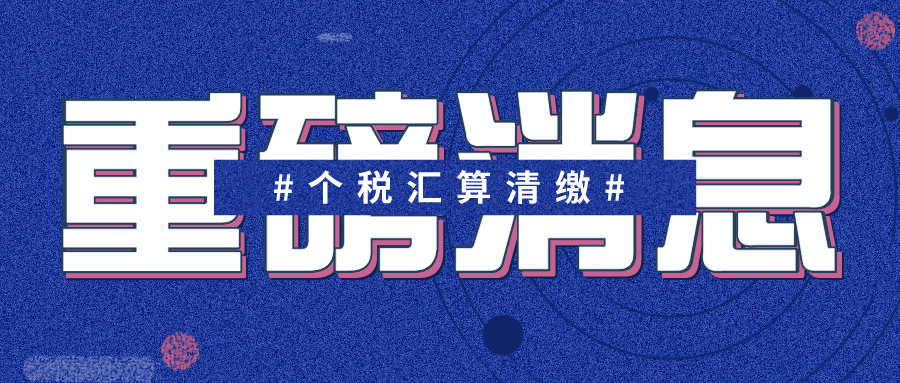 重磅消息
#个税汇算清缴#